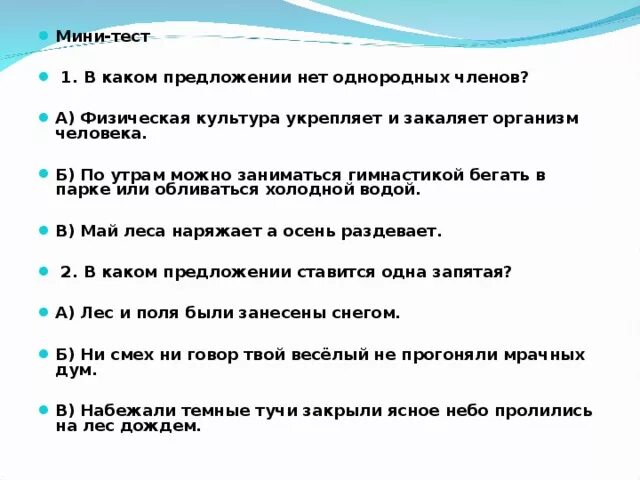 • Мини-тест

• 1. В каком предложении нет однородных членов?

• А) Физическая культура укрепляет и закаляет организм человека.

• Б) По утрам можно заниматься гимнастикой бегать в парке или обливаться холодной водой.

• В) Май леса наряжает а осень раздевает.

• 2. В каком предложении ставится одна запятая?

• А) Лес и поля были занесены снегом.

• Б) Ни смех ни говор твой весёлый не прогоняли мрачных дум.

• В) Набежали темные тучи закрыли ясное небо пролились на лес дождем.